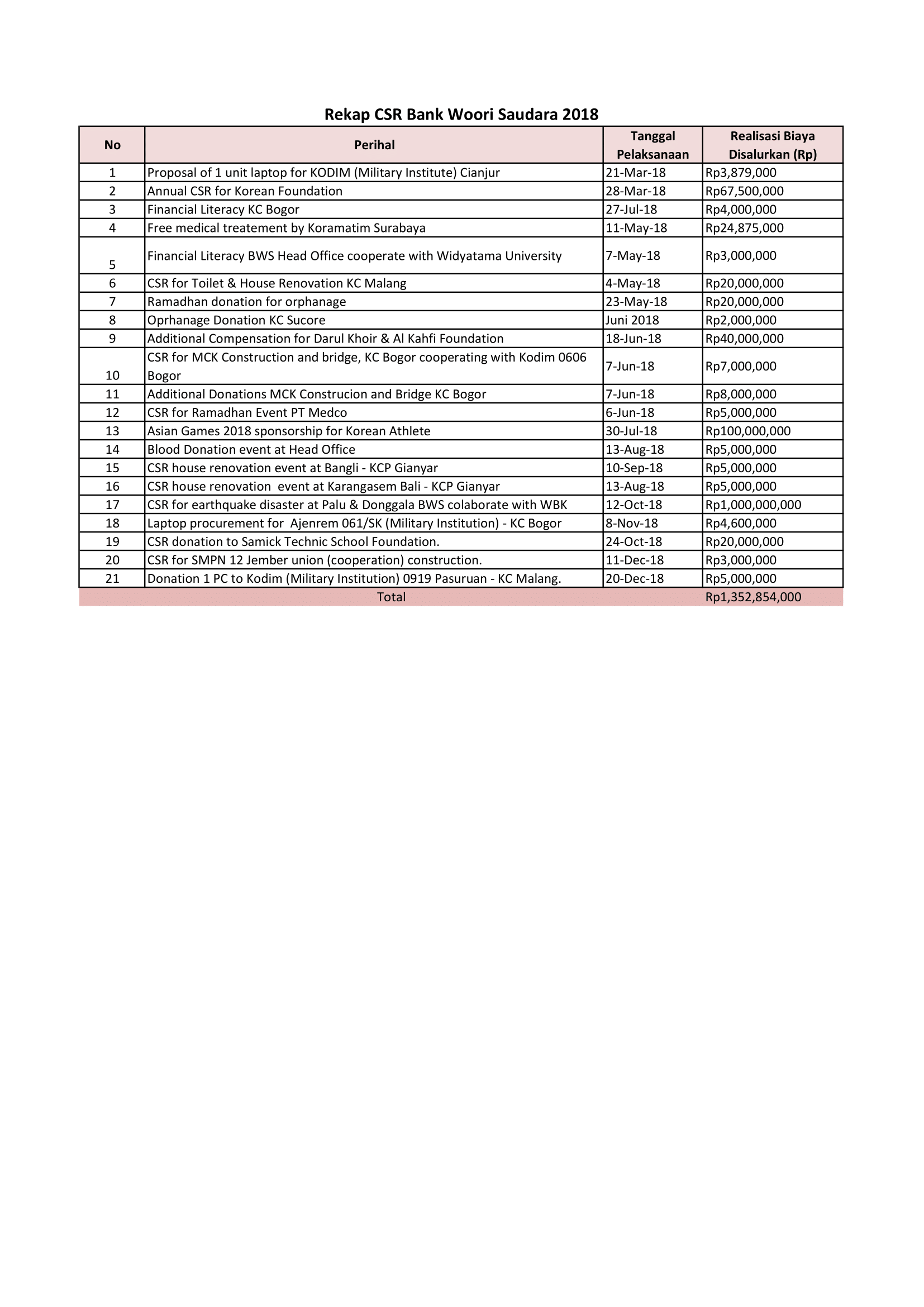 Rekap CSR Bank Woori Saudara 2018

| No | Perihal | Tanggal Pelaksanaan | Realisasi Biaya Disalurkan (Rp) |
|---|---|---|---|
| 1 | Proposal of 1 unit laptop for KODIM (Military Institute) Cianjur | 21-Mar-18 | Rp3,879,000 |
| 2 | Annual CSR for Korean Foundation | 28-Mar-18 | Rp67,500,000 |
| 3 | Financial Literacy KC Bogor | 27-Jul-18 | Rp4,000,000 |
| 4 | Free medical treatement by Koramatim Surabaya | 11-May-18 | Rp24,875,000 |
| 5 | Financial Literacy BWS Head Office cooperate with Widyatama University | 7-May-18 | Rp3,000,000 |
| 6 | CSR for Toilet & House Renovation KC Malang | 4-May-18 | Rp20,000,000 |
| 7 | Ramadhan donation for orphanage | 23-May-18 | Rp20,000,000 |
| 8 | Oprhanage Donation KC Sucore | Juni 2018 | Rp2,000,000 |
| 9 | Additional Compensation for Darul Khoir & Al Kahfi Foundation | 18-Jun-18 | Rp40,000,000 |
| 10 | CSR for MCK Construction and bridge, KC Bogor cooperating with Kodim 0606 Bogor | 7-Jun-18 | Rp7,000,000 |
| 11 | Additional Donations MCK Construcion and Bridge KC Bogor | 7-Jun-18 | Rp8,000,000 |
| 12 | CSR for Ramadhan Event PT Medco | 6-Jun-18 | Rp5,000,000 |
| 13 | Asian Games 2018 sponsorship for Korean Athlete | 30-Jul-18 | Rp100,000,000 |
| 14 | Blood Donation event at Head Office | 13-Aug-18 | Rp5,000,000 |
| 15 | CSR house renovation event at Bangli - KCP Gianyar | 10-Sep-18 | Rp5,000,000 |
| 16 | CSR house renovation event at Karangasem Bali - KCP Gianyar | 13-Aug-18 | Rp5,000,000 |
| 17 | CSR for earthquake disaster at Palu & Donggala BWS colaborate with WBK | 12-Oct-18 | Rp1,000,000,000 |
| 18 | Laptop procurement for Ajenrem 061/SK (Military Institution) - KC Bogor | 8-Nov-18 | Rp4,600,000 |
| 19 | CSR donation to Samick Technic School Foundation. | 24-Oct-18 | Rp20,000,000 |
| 20 | CSR for SMPN 12 Jember union (cooperation) construction. | 11-Dec-18 | Rp3,000,000 |
| 21 | Donation 1 PC to Kodim (Military Institution) 0919 Pasuruan - KC Malang. | 20-Dec-18 | Rp5,000,000 |
| | Total | | Rp1,352,854,000 |